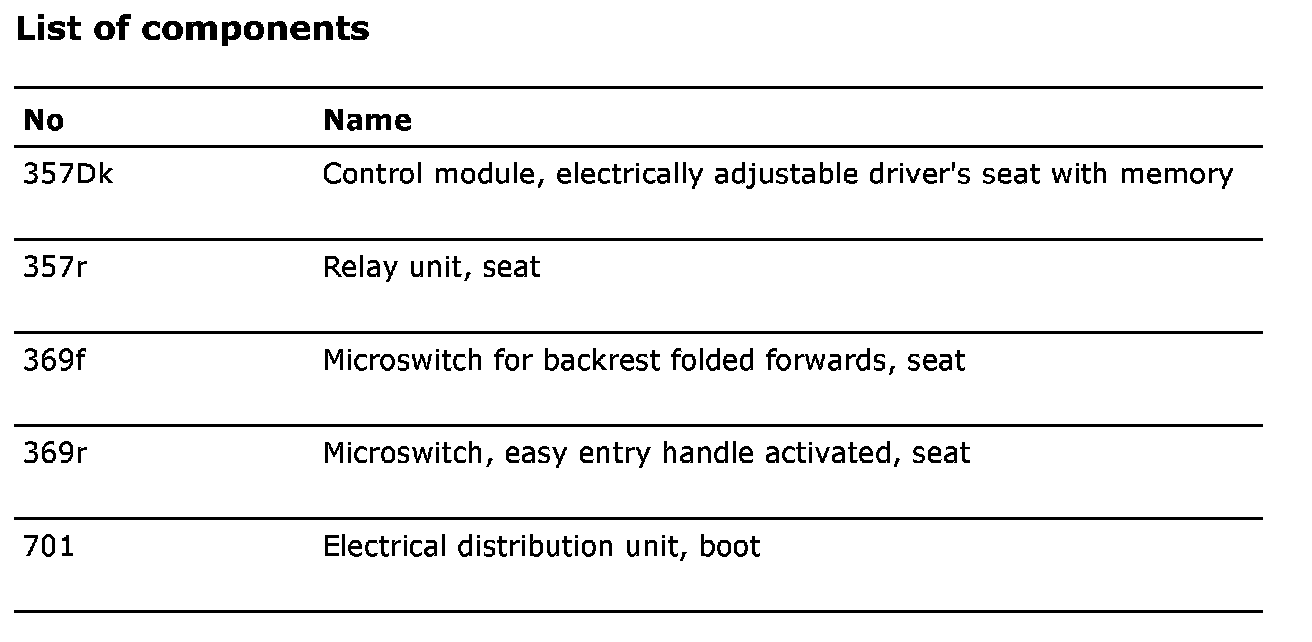 List of components

| No | Name |
|---|---|
| 357Dk | Control module, electrically adjustable driver's seat with memory |
| 357r | Relay unit, seat |
| 369f | Microswitch for backrest folded forwards, seat |
| 369r | Microswitch, easy entry handle activated, seat |
| 701 | Electrical distribution unit, boot |